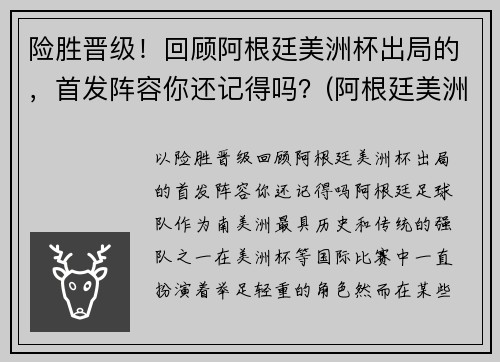 险胜晋级！回顾阿根廷美洲杯出局的，首发阵容你还记得吗？(阿根廷美洲

以险胜晋级回顾阿根廷美洲杯出局的首发阵容你还记得吗阿根廷足球队作为南美洲最具历史和传统的强队之一在美洲杯等国际比赛中一直扮演着举足轻重的角色然而在某些